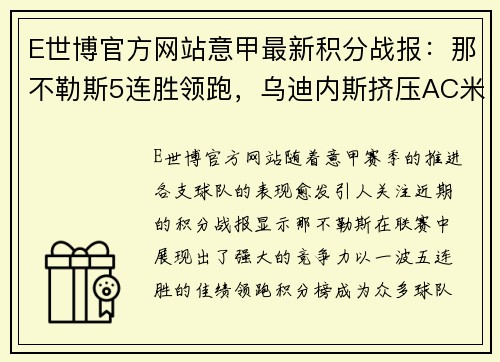 E世博官方网站意甲最新积分战报：那不勒斯5连胜领跑，乌迪内斯挤压AC米

E世博官方网站随着意甲赛季的推进各支球队的表现愈发引人关注近期的积分战报显示那不勒斯在联赛中展现出了强大的竞争力以一波五连胜的佳绩领跑积分榜成为众多球队